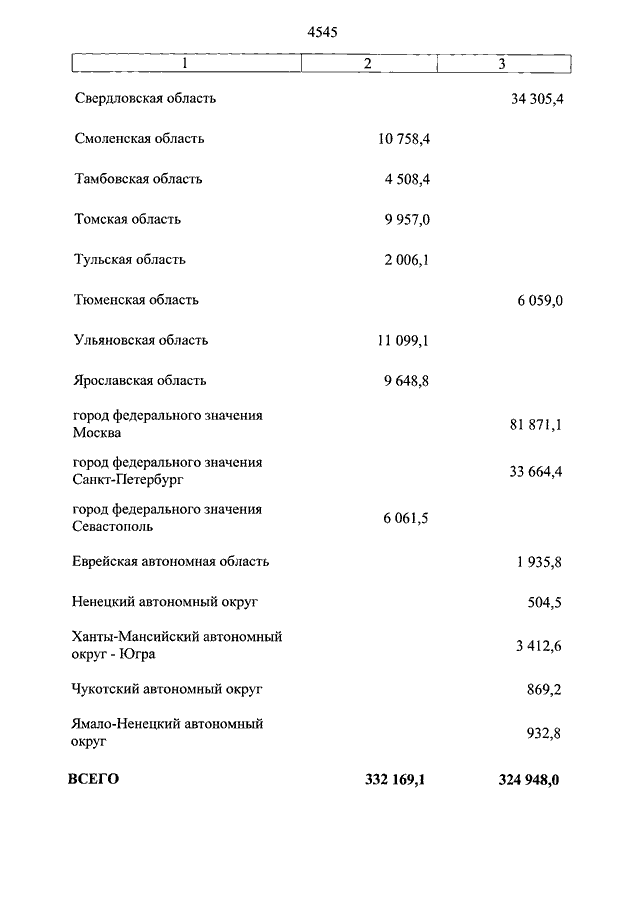 4545

| 1 | 2 | 3 |
|---|---|---|
| Свердловская область | | 34 305,4 |
| Смоленская область | 10 758,4 | |
| Тамбовская область | 4 508,4 | |
| Томская область | 9 957,0 | |
| Тульская область | 2 006,1 | |
| Тюменская область | | 6 059,0 |
| Ульяновская область | 11 099,1 | |
| Ярославская область | 9 648,8 | |
| город федерального значения Москва | | 81 871,1 |
| город федерального значения Санкт-Петербург | | 33 664,4 |
| город федерального значения Севастополь | 6 061,5 | |
| Еврейская автономная область | | 1 935,8 |
| Ненецкий автономный округ | | 504,5 |
| Ханты-Мансийский автономный округ - Югра | | 3 412,6 |
| Чукотский автономный округ | | 869,2 |
| Ямало-Ненецкий автономный округ | | 932,8 |
| **ВСЕГО** | **332 169,1** | **324 948,0** |